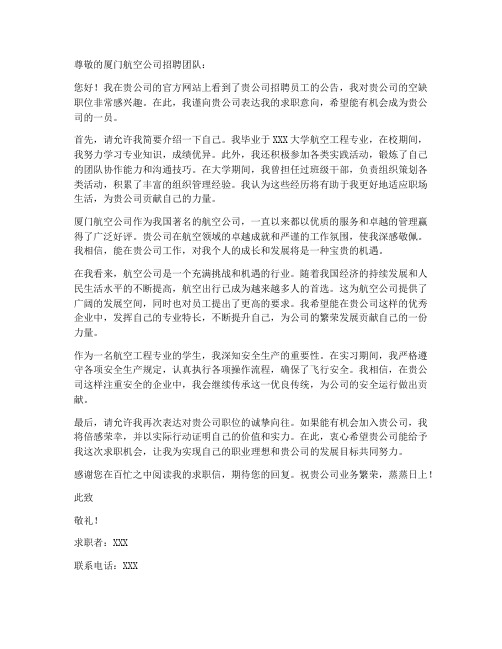 尊敬的厦门航空公司招聘团队：

您好！我在贵公司的官方网站上看到了贵公司招聘员工的公告，我对贵公司的空缺职位非常感兴趣。在此，我谨向贵公司表达我的求职意向，希望能有机会成为贵公司的一员。

首先，请允许我简要介绍一下自己。我毕业于XXX大学航空工程专业，在校期间，我努力学习专业知识，成绩优异。此外，我还积极参加各类实践活动，锻炼了自己的团队协作能力和沟通技巧。在大学期间，我曾担任过班级干部，负责组织策划各类活动，积累了丰富的组织管理经验。我认为这些经历将有助于我更好地适应职场生活，为贵公司贡献自己的力量。

厦门航空公司作为我国著名的航空公司，一直以来都以优质的服务和卓越的管理赢得了广泛好评。贵公司在航空领域的卓越成就和严谨的工作氛围，使我深感敬佩。我相信，能在贵公司工作，对我个人的成长和发展将是一种宝贵的机遇。

在我看来，航空公司是一个充满挑战和机遇的行业。随着我国经济的持续发展和人民生活水平的不断提高，航空出行已成为越来越多人的首选。这为航空公司提供了广阔的发展空间，同时也对员工提出了更高的要求。我希望能在贵公司这样的优秀企业中，发挥自己的专业特长，不断提升自己，为公司的繁荣发展贡献自己的一份力量。

作为一名航空工程专业的学生，我深知安全生产的重要性。在实习期间，我严格遵守各项安全生产规定，认真执行各项操作流程，确保了飞行安全。我相信，在贵公司这样注重安全的企业中，我会继续传承这一优良传统，为公司的安全运行做出贡献。

最后，请允许我再次表达对贵公司职位的诚挚向往。如果能有机会加入贵公司，我将倍感荣幸，并以实际行动证明自己的价值和实力。在此，衷心希望贵公司能给予我这次求职机会，让我为实现自己的职业理想和贵公司的发展目标共同努力。

感谢您在百忙之中阅读我的求职信，期待您的回复。祝贵公司业务繁荣，蒸蒸日上！

此致

敬礼！

求职者：XXX

联系电话：XXX